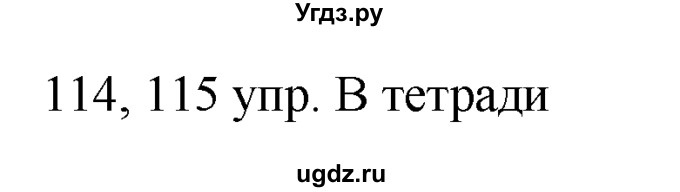 Угдз.ру

114, 115 упр. В тетради

ugdz.ru